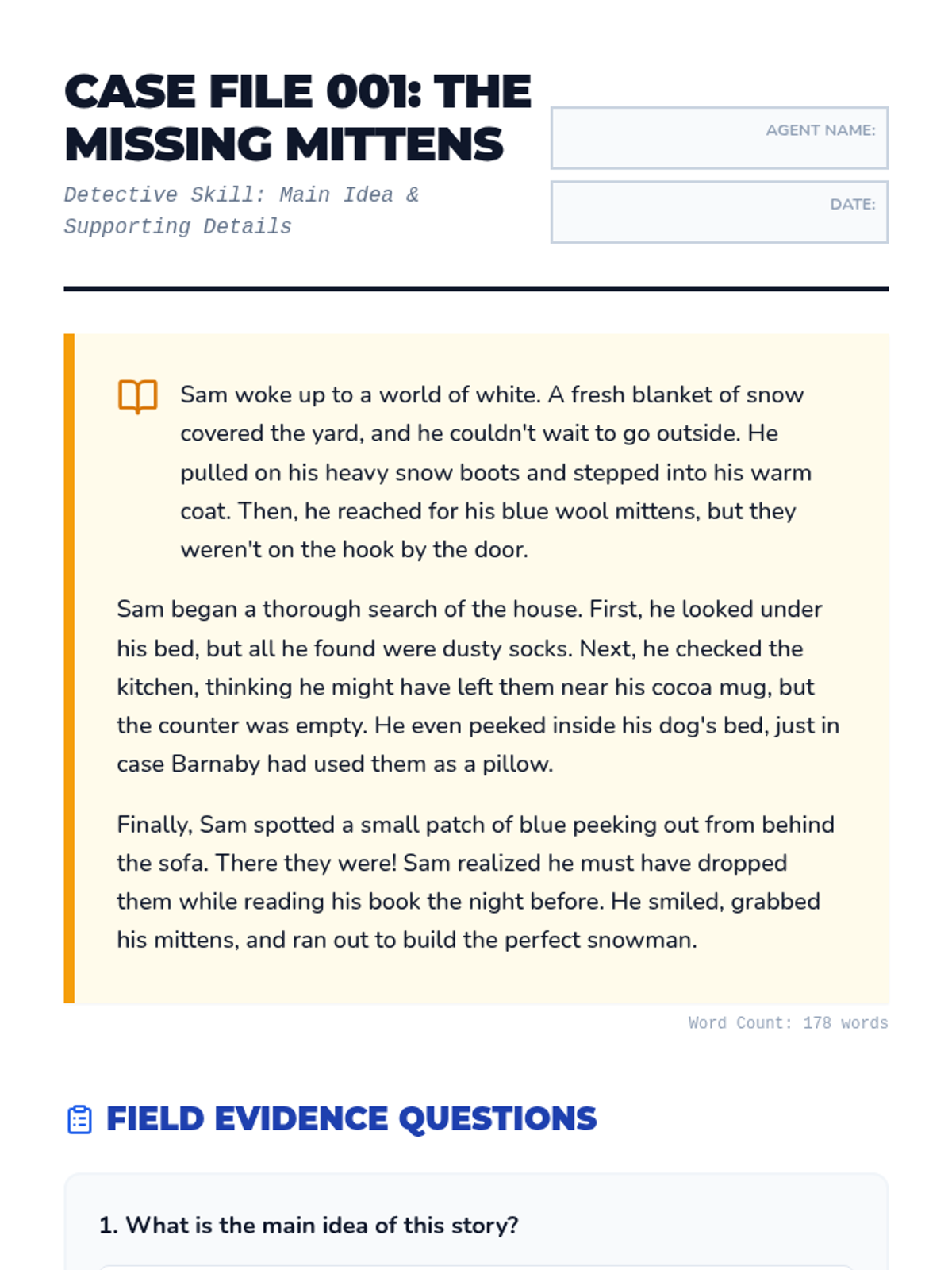 CASE FILE 001: THE MISSING MITTENS

Detective Skill: Main Idea & Supporting Details

AGENT NAME:

DATE:

Sam woke up to a world of white. A fresh blanket of snow covered the yard, and he couldn't wait to go outside. He pulled on his heavy snow boots and stepped into his warm coat. Then, he reached for his blue wool mittens, but they weren't on the hook by the door.

Sam began a thorough search of the house. First, he looked under his bed, but all he found were dusty socks. Next, he checked the kitchen, thinking he might have left them near his cocoa mug, but the counter was empty. He even peeked inside his dog's bed, just in case Barnaby had used them as a pillow.

Finally, Sam spotted a small patch of blue peeking out from behind the sofa. There they were! Sam realized he must have dropped them while reading his book the night before. He smiled, grabbed his mittens, and ran out to build the perfect snowman.

Word Count: 178 words

FIELD EVIDENCE QUESTIONS

1. What is the main idea of this story?